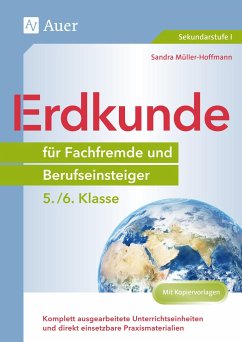 Auer

Sekundarstufe I

Sandra Müller-Hoffmann

Erdkunde

für Fachfremde und Berufseinsteiger

5./6. Klasse

Mit Kopiervorlagen

Komplett ausgearbeitete Unterrichtseinheiten und direkt einsetzbare Praxismaterialien